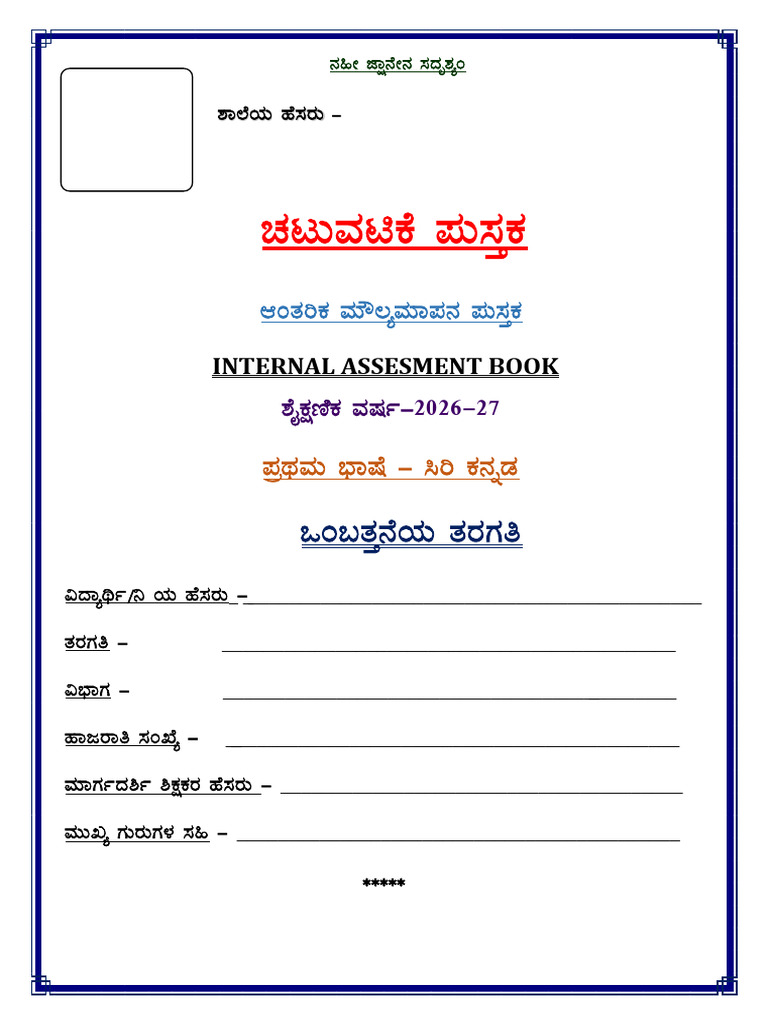 ನಹೀ ಜ್ಞಾನೇನ ಸದೃಶ್ಯಂ

ಶಾಲೆಯ ಹೆಸರು –

ಚಟುವಟಿಕೆ ಪುಸ್ತಕ

ಆಂತರಿಕ ಮೌಲ್ಯಮಾಪನ ಪುಸ್ತಕ

INTERNAL ASSESMENT BOOK

ಶೈಕ್ಷಣಿಕ ವರ್ಷ–2026–27

ಪ್ರಥಮ ಭಾಷೆ – ಸಿರಿ ಕನ್ನಡ

ಒಂಬತ್ತನೆಯ ತರಗತಿ

ವಿದ್ಯಾರ್ಥಿ/ನಿ ಯ ಹೆಸರು –

ತರಗತಿ –

ವಿಭಾಗ –

ಹಾಜರಾತಿ ಸಂಖ್ಯೆ –

ಮಾರ್ಗದರ್ಶಿ ಶಿಕ್ಷಕರ ಹೆಸರು –

ಮುಖ್ಯ ಗುರುಗಳ ಸಹಿ –

*****